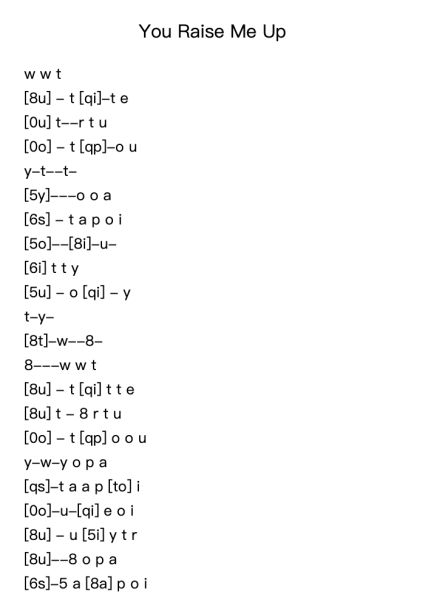 You Raise Me Up

w w t
[8u] – t [qi]–t e
[0u] t––r t u
[0o] – t [qp]–o u
y–t––t–
[5y]–––o o a
[6s] – t a p o i
[5o]––[8i]–u–
[6i] t t y
[5u] – o [qi] – y
t–y–
[8t]–w––8–
8–––w w t
[8u] – t [qi] t t e
[8u] t – 8 r t u
[0o] – t [qp] o o u
y–w–y o p a
[qs]–t a a p [to] i
[0o]–u–[qi] e o i
[8u] – u [5i] y t r
[8u]––8 o p a
[6s]–5 a [8a] p o i